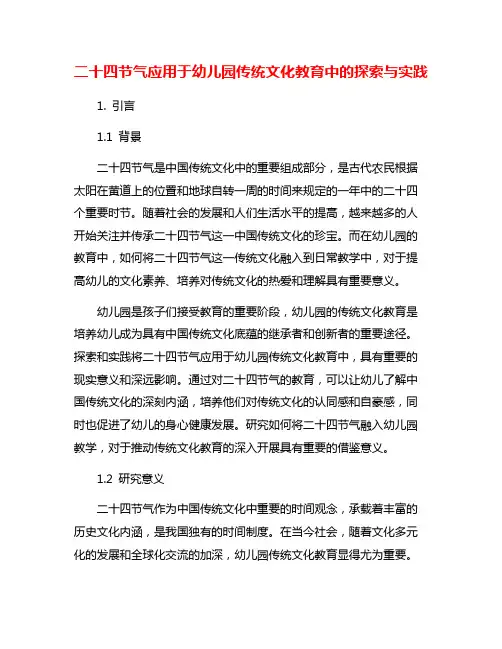 二十四节气应用于幼儿园传统文化教育中的探索与实践

1. 引言

1.1 背景

二十四节气是中国传统文化中的重要组成部分，是古代农民根据太阳在黄道上的位置和地球自转一周的时间来规定的一年中的二十四个重要时节。随着社会的发展和人们生活水平的提高，越来越多的人开始关注并传承二十四节气这一中国传统文化的珍宝。而在幼儿园的教育中，如何将二十四节气这一传统文化融入到日常教学中，对于提高幼儿的文化素养、培养对传统文化的热爱和理解具有重要意义。

幼儿园是孩子们接受教育的重要阶段，幼儿园的传统文化教育是培养幼儿成为具有中国传统文化底蕴的继承者和创新者的重要途径。探索和实践将二十四节气应用于幼儿园传统文化教育中，具有重要的现实意义和深远影响。通过对二十四节气的教育，可以让幼儿了解中国传统文化的深刻内涵，培养他们对传统文化的认同感和自豪感，同时也促进了幼儿的身心健康发展。研究如何将二十四节气融入幼儿园教学，对于推动传统文化教育的深入开展具有重要的借鉴意义。

1.2 研究意义

二十四节气作为中国传统文化中重要的时间观念，承载着丰富的历史文化内涵，是我国独有的时间制度。在当今社会，随着文化多元化的发展和全球化交流的加深，幼儿园传统文化教育显得尤为重要。